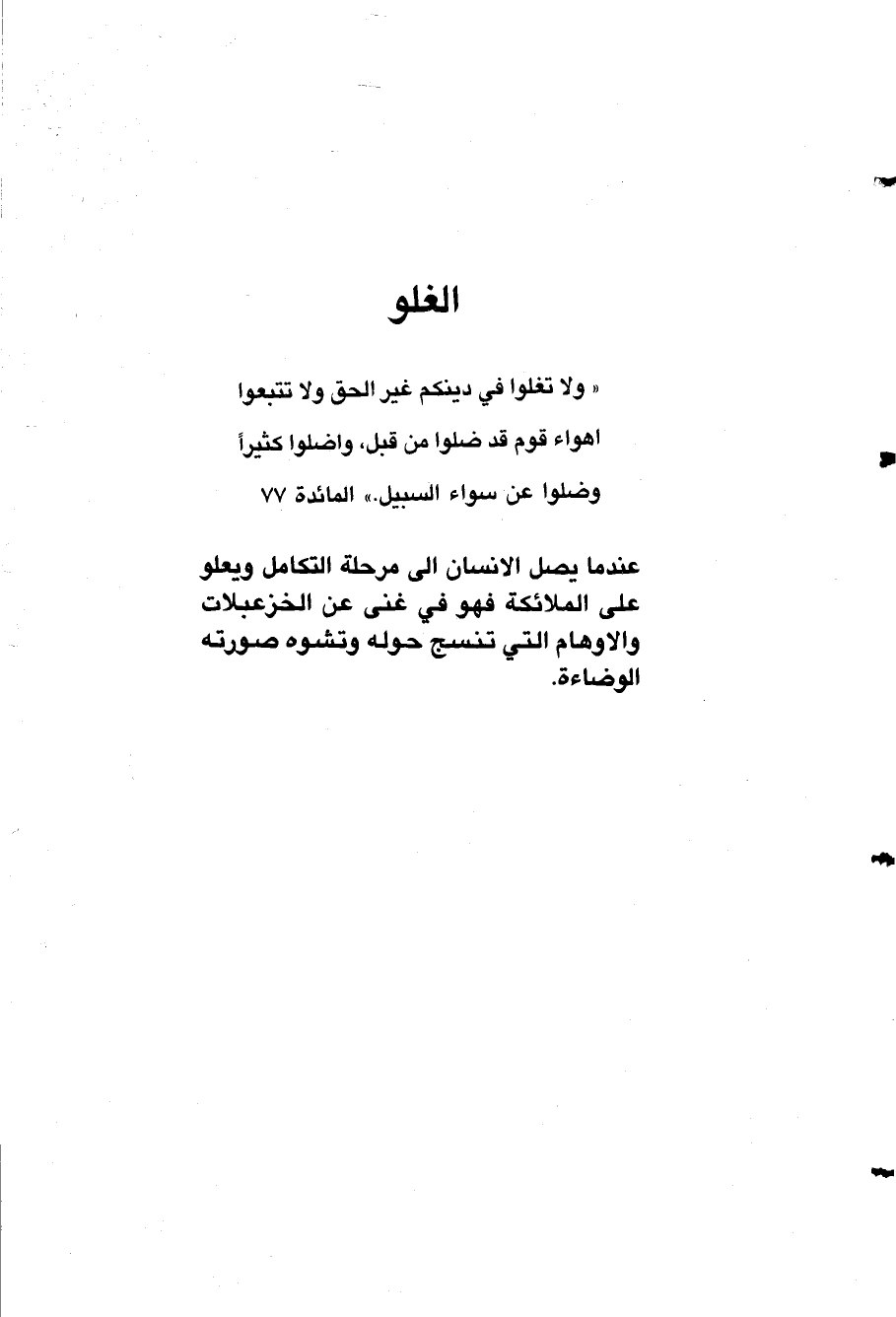 الغلو

« ولا تغلوا في دينكم غير الحق ولا تتبعوا اهواء قوم قد ضلوا من قبل، واضلوا كثيراً وضلوا عن سواء السبيل.» المائدة ٧٧

عندما يصل الانسان الى مرحلة التكامل ويعلو على الملائكة فهو في غنى عن الخزعبلات والاوهام التي تنسج حوله وتشوه صورته الوضاءة.